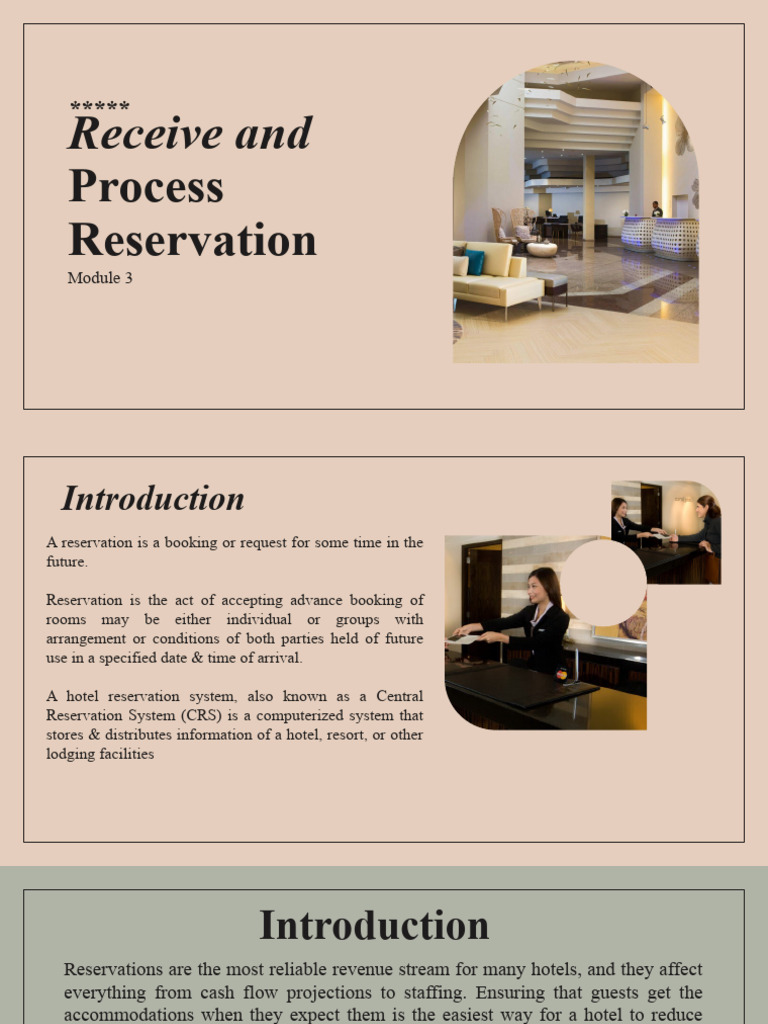 *****
Receive and Process Reservation
Module 3

Introduction

A reservation is a booking or request for some time in the future.

Reservation is the act of accepting advance booking of rooms may be either individual or groups with arrangement or conditions of both parties held of future use in a specified date & time of arrival.

A hotel reservation system, also known as a Central Reservation System (CRS) is a computerized system that stores & distributes information of a hotel, resort, or other lodging facilities

Introduction

Reservations are the most reliable revenue stream for many hotels, and they affect everything from cash flow projections to staffing. Ensuring that guests get the accommodations when they expect them is the easiest way for a hotel to reduce